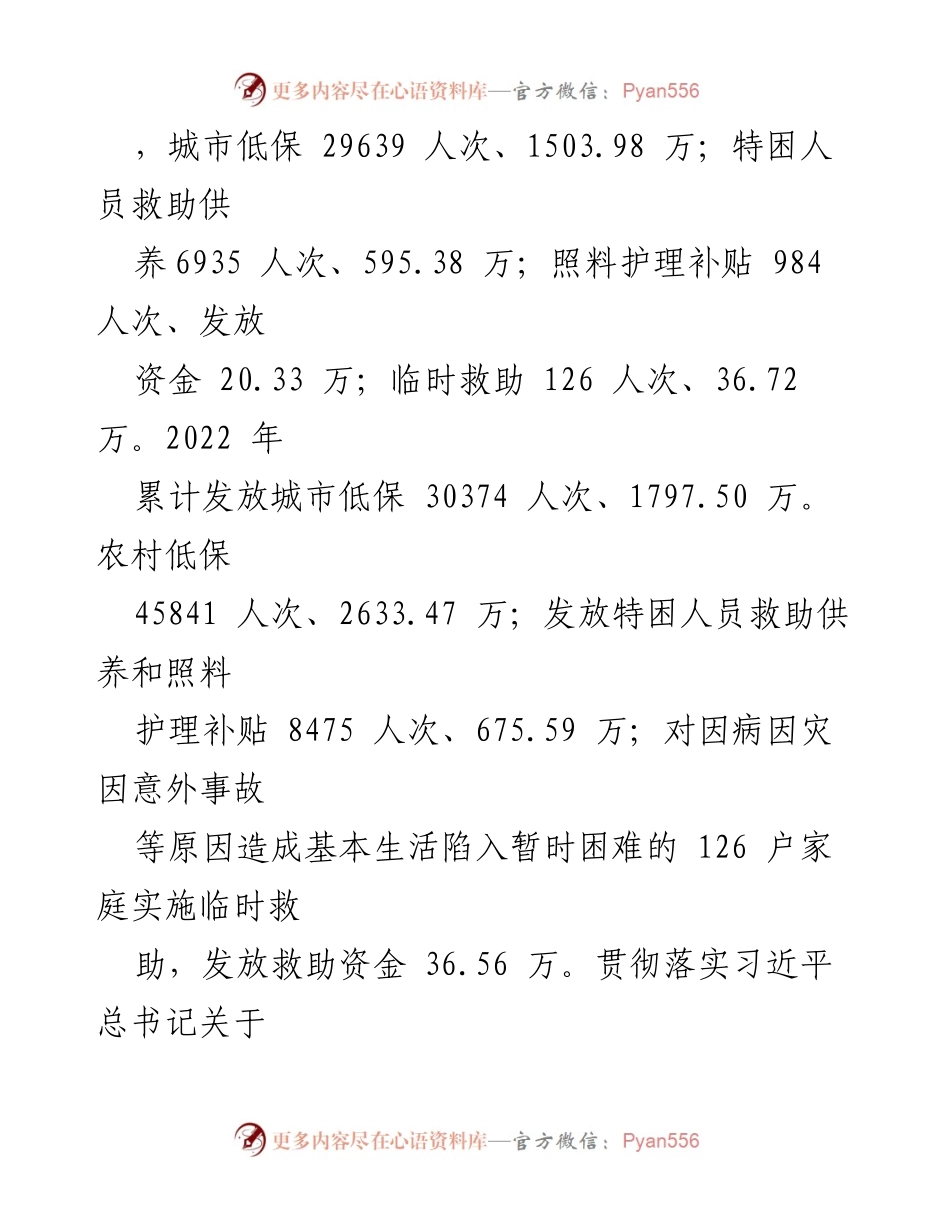 更多内容尽在心语资料库—官方微信：Pyan556

，城市低保 29639 人次、1503.98 万；特困人员救助供

养6935 人次、595.38 万；照料护理补贴 984 人次、发放

资金 20.33 万；临时救助 126 人次、36.72 万。2022 年

累计发放城市低保 30374 人次、1797.50 万。农村低保

45841 人次、2633.47 万；发放特困人员救助供养和照料

护理补贴 8475 人次、675.59 万；对因病因灾因意外事故

等原因造成基本生活陷入暂时困难的 126 户家庭实施临时救

助，发放救助资金 36.56 万。贯彻落实习近平总书记关于

更多内容尽在心语资料库—官方微信：Pyan556